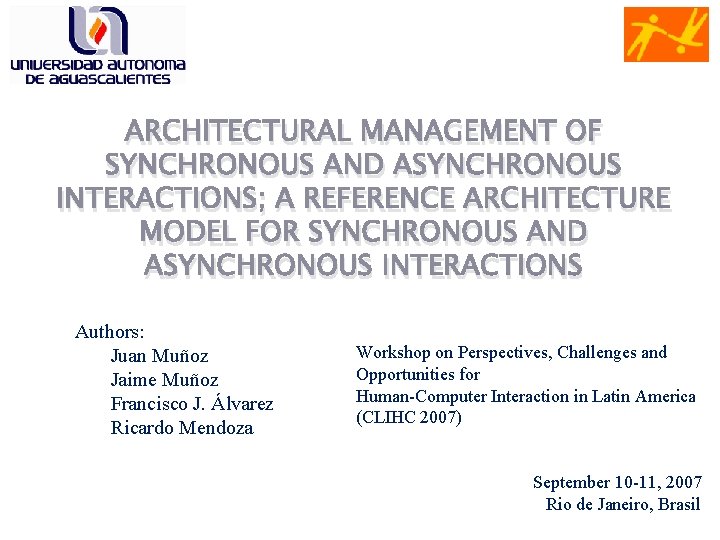 UNIVERSIDAD AUTONOMA DE AGUASCALIENTES

ARCHITECTURAL MANAGEMENT OF SYNCHRONOUS AND ASYNCHRONOUS INTERACTIONS; A REFERENCE ARCHITECTURE MODEL FOR SYNCHRONOUS AND ASYNCHRONOUS INTERACTIONS

Authors:
Juan Muñoz
Jaime Muñoz
Francisco J. Álvarez
Ricardo Mendoza

Workshop on Perspectives, Challenges and Opportunities for
Human-Computer Interaction in Latin America
(CLIHC 2007)

September 10-11, 2007
Rio de Janeiro, Brasil